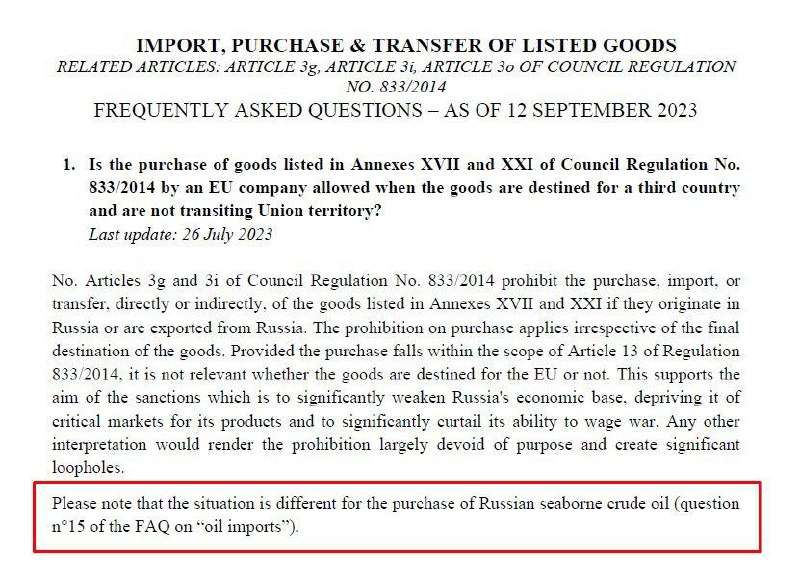 IMPORT, PURCHASE & TRANSFER OF LISTED GOODS
RELATED ARTICLES: ARTICLE 3g, ARTICLE 3i, ARTICLE 3o OF COUNCIL REGULATION NO. 833/2014
FREQUENTLY ASKED QUESTIONS – AS OF 12 SEPTEMBER 2023

1. Is the purchase of goods listed in Annexes XVII and XXI of Council Regulation No. 833/2014 by an EU company allowed when the goods are destined for a third country and are not transiting Union territory?
Last update: 26 July 2023

No. Articles 3g and 3i of Council Regulation No. 833/2014 prohibit the purchase, import, or transfer, directly or indirectly, of the goods listed in Annexes XVII and XXI if they originate in Russia or are exported from Russia. The prohibition on purchase applies irrespective of the final destination of the goods. Provided the purchase falls within the scope of Article 13 of Regulation 833/2014, it is not relevant whether the goods are destined for the EU or not. This supports the aim of the sanctions which is to significantly weaken Russia's economic base, depriving it of critical markets for its products and to significantly curtail its ability to wage war. Any other interpretation would render the prohibition largely devoid of purpose and create significant loopholes.

Please note that the situation is different for the purchase of Russian seaborne crude oil (question n°15 of the FAQ on “oil imports”).